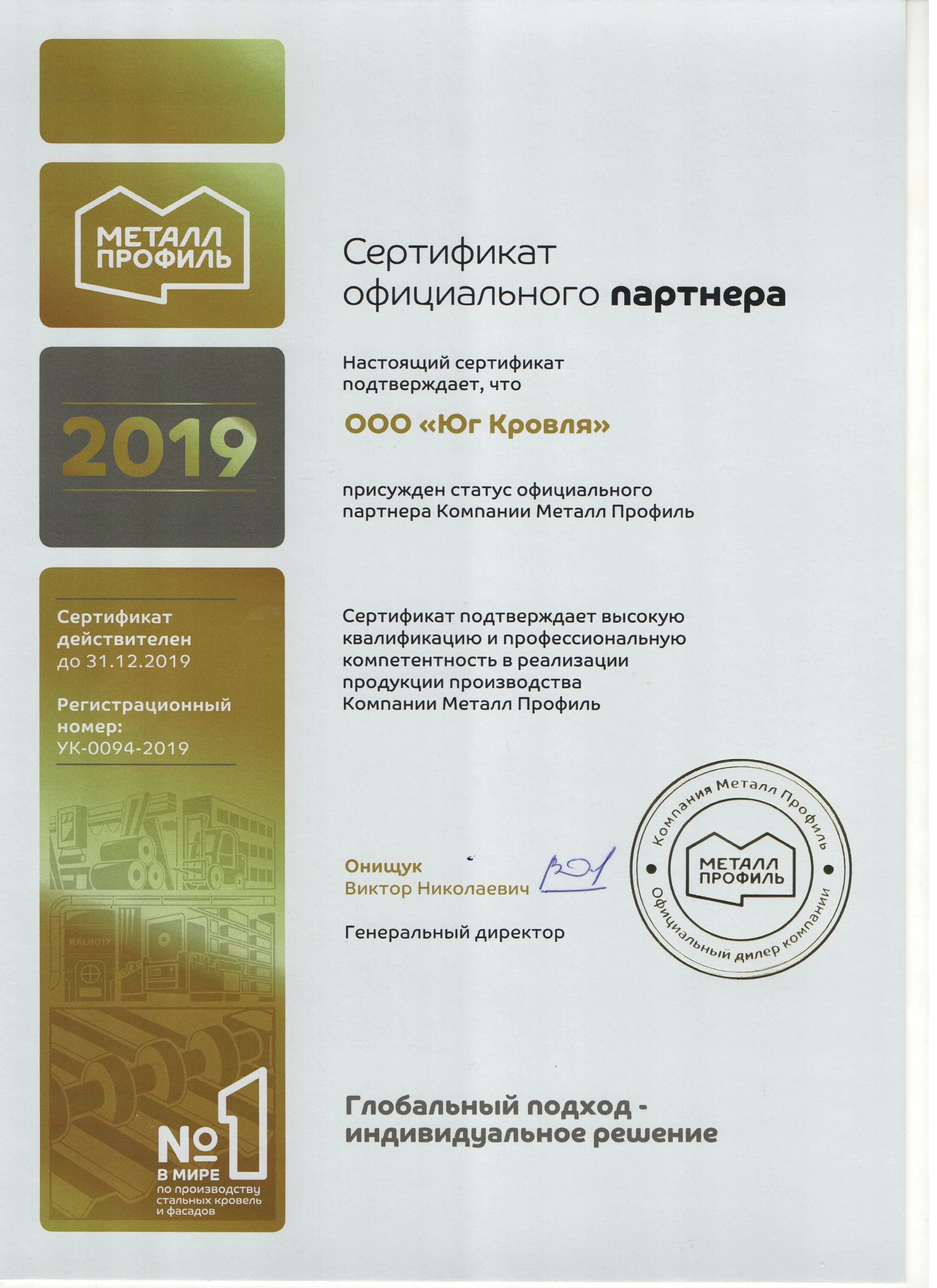 МЕТАЛЛ ПРОФИЛЬ

2019

Сертификат действителен до 31.12.2019

Регистрационный номер: УК-0094-2019

RAL8017

№1 В МИРЕ по производству стальных кровель и фасадов

Сертификат официального партнера

Настоящий сертификат подтверждает, что

ООО «Юг Кровля»

присужден статус официального партнера Компании Металл Профиль

Сертификат подтверждает высокую квалификацию и профессиональную компетентность в реализации продукции производства Компании Металл Профиль

Онищук Виктор Николаевич

Генеральный директор

Компания Металл Профиль
МЕТАЛЛ ПРОФИЛЬ
Официальный дилер компании

Глобальный подход - индивидуальное решение